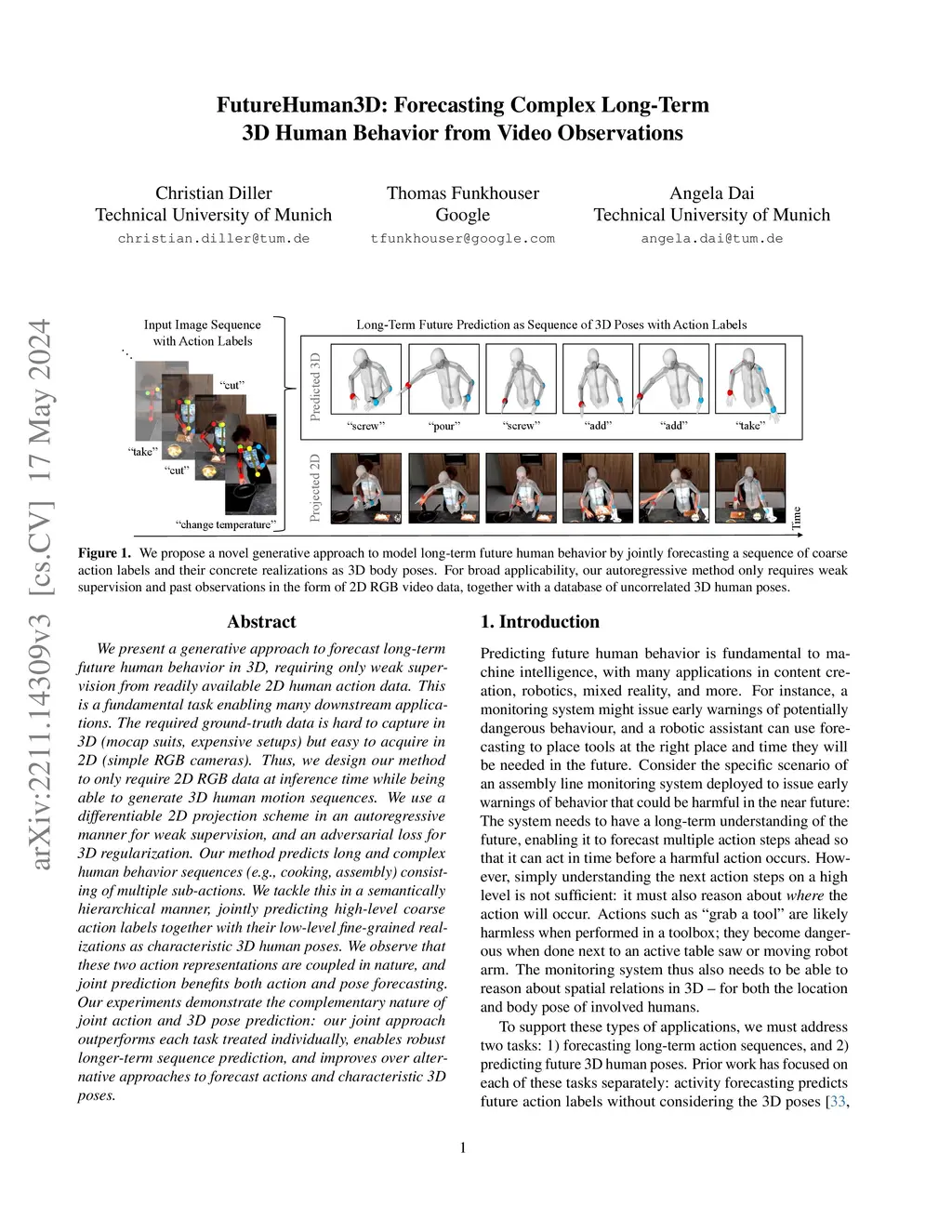 FutureHuman3D: Forecasting Complex Long-Term 3D Human Behavior from Video Observations

Christian Diller
Technical University of Munich
christian.diller@tum.de

Thomas Funkhouser
Google
tfunkhouser@google.com

Angela Dai
Technical University of Munich
angela.dai@tum.de

arXiv:2211.14309v3 [cs.CV] 17 May 2024

Input Image Sequence with Action Labels

"cut"

"take"

"cut"

"change temperature"

Long-Term Future Prediction as Sequence of 3D Poses with Action Labels

Predicted 3D

"screw" "pour" "screw" "add" "add" "take"

Projected 2D

Time

Figure 1. We propose a novel generative approach to model long-term future human behavior by jointly forecasting a sequence of coarse action labels and their concrete realizations as 3D body poses. For broad applicability, our autoregressive method only requires weak supervision and past observations in the form of 2D RGB video data, together with a database of uncorrelated 3D human poses.

Abstract

We present a generative approach to forecast long-term future human behavior in 3D, requiring only weak supervision from readily available 2D human action data. This is a fundamental task enabling many downstream applications. The required ground-truth data is hard to capture in 3D (mocap suits, expensive setups) but easy to acquire in 2D (simple RGB cameras). Thus, we design our method to only require 2D RGB data at inference time while being able to generate 3D human motion sequences. We use a differentiable 2D projection scheme in an autoregressive manner for weak supervision, and an adversarial loss for 3D regularization. Our method predicts long and complex human behavior sequences (e.g., cooking, assembly) consisting of multiple sub-actions. We tackle this in a semantically hierarchical manner, jointly predicting high-level coarse action labels together with their low-level fine-grained realizations as characteristic 3D human poses. We observe that these two action representations are coupled in nature, and joint prediction benefits both action and pose forecasting. Our experiments demonstrate the complementary nature of joint action and 3D pose prediction: our joint approach outperforms each task treated individually, enables robust longer-term sequence prediction, and improves over alternative approaches to forecast actions and characteristic 3D poses.

1. Introduction

Predicting future human behavior is fundamental to machine intelligence, with many applications in content creation, robotics, mixed reality, and more. For instance, a monitoring system might issue early warnings of potentially dangerous behaviour, and a robotic assistant can use forecasting to place tools at the right place and time they will be needed in the future. Consider the specific scenario of an assembly line monitoring system deployed to issue early warnings of behavior that could be harmful in the near future: The system needs to have a long-term understanding of the future, enabling it to forecast multiple action steps ahead so that it can act in time before a harmful action occurs. However, simply understanding the next action steps on a high level is not sufficient: it must also reason about where the action will occur. Actions such as "grab a tool" are likely harmless when performed in a toolbox; they become dangerous when done next to an active table saw or moving robot arm. The monitoring system thus also needs to be able to reason about spatial relations in 3D – for both the location and body pose of involved humans.

To support these types of applications, we must address two tasks: 1) forecasting long-term action sequences, and 2) predicting future 3D human poses. Prior work has focused on each of these tasks separately: activity forecasting predicts future action labels without considering the 3D poses [33,

1